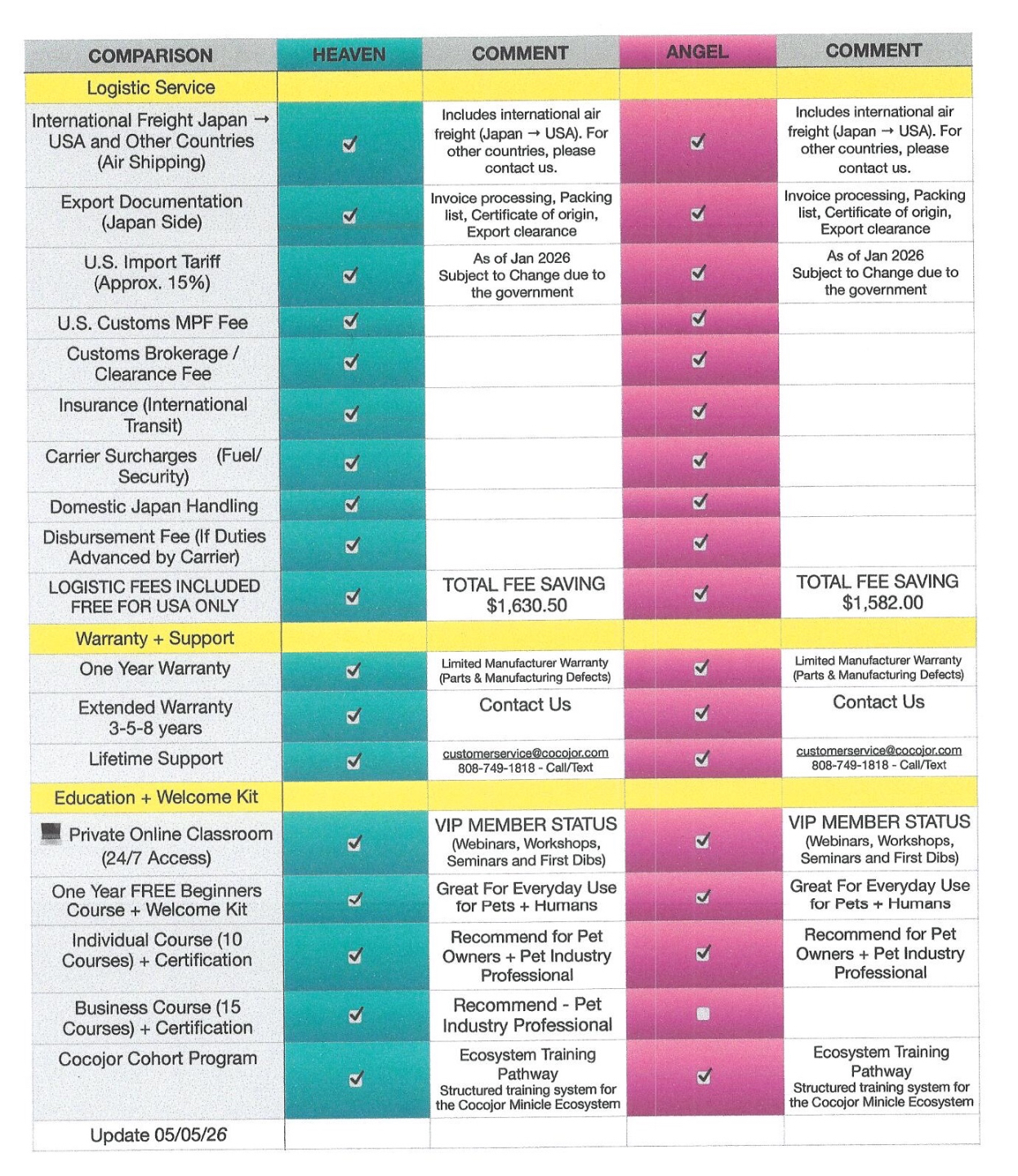 | COMPARISON | HEAVEN | COMMENT | ANGEL | COMMENT |
|---|---|---|---|---|
| Logistic Service | | | | |
| International Freight Japan → USA and Other Countries (Air Shipping) | ☑ | Includes international air freight (Japan → USA). For other countries, please contact us. | ☑ | Includes international air freight (Japan → USA). For other countries, please contact us. |
| Export Documentation (Japan Side) | ☑ | Invoice processing, Packing list, Certificate of origin, Export clearance | ☑ | Invoice processing, Packing list, Certificate of origin, Export clearance |
| U.S. Import Tariff (Approx. 15%) | ☑ | As of Jan 2026 Subject to Change due to the government | ☑ | As of Jan 2026 Subject to Change due to the government |
| U.S. Customs MPF Fee | ☑ | | ☑ | |
| Customs Brokerage / Clearance Fee | ☑ | | ☑ | |
| Insurance (International Transit) | ☑ | | ☑ | |
| Carrier Surcharges (Fuel/ Security) | ☑ | | ☑ | |
| Domestic Japan Handling | ☑ | | ☑ | |
| Disbursement Fee (If Duties Advanced by Carrier) | ☑ | | ☑ | |
| LOGISTIC FEES INCLUDED FREE FOR USA ONLY | ☑ | TOTAL FEE SAVING $1,630.50 | ☑ | TOTAL FEE SAVING $1,582.00 |
| Warranty + Support | | | | |
| One Year Warranty | ☑ | Limited Manufacturer Warranty (Parts & Manufacturing Defects) | ☑ | Limited Manufacturer Warranty (Parts & Manufacturing Defects) |
| Extended Warranty 3-5-8 years | ☑ | Contact Us | ☑ | Contact Us |
| Lifetime Support | ☑ | customerservice@cocojor.com 808-749-1818 - Call/Text | ☑ | customerservice@cocojor.com 808-749-1818 - Call/Text |
| Education + Welcome Kit | | | | |
| Private Online Classroom (24/7 Access) | ☑ | VIP MEMBER STATUS (Webinars, Workshops, Seminars and First Dibs) | ☑ | VIP MEMBER STATUS (Webinars, Workshops, Seminars and First Dibs) |
| One Year FREE Beginners Course + Welcome Kit | ☑ | Great For Everyday Use for Pets + Humans | ☑ | Great For Everyday Use for Pets + Humans |
| Individual Course (10 Courses) + Certification | ☑ | Recommend for Pet Owners + Pet Industry Professional | ☑ | Recommend for Pet Owners + Pet Industry Professional |
| Business Course (15 Courses) + Certification | ☑ | Recommend - Pet Industry Professional | ☐ | |
| Cocojor Cohort Program | ☑ | Ecosystem Training Pathway Structured training system for the Cocojor Minicle Ecosystem | ☑ | Ecosystem Training Pathway Structured training system for the Cocojor Minicle Ecosystem |
| Update 05/05/26 | | | | |